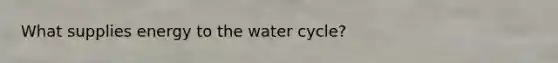 What supplies energy to the water cycle?